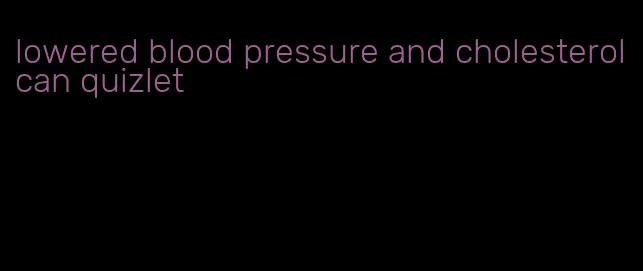 lowered blood pressure and cholesterol can quizlet